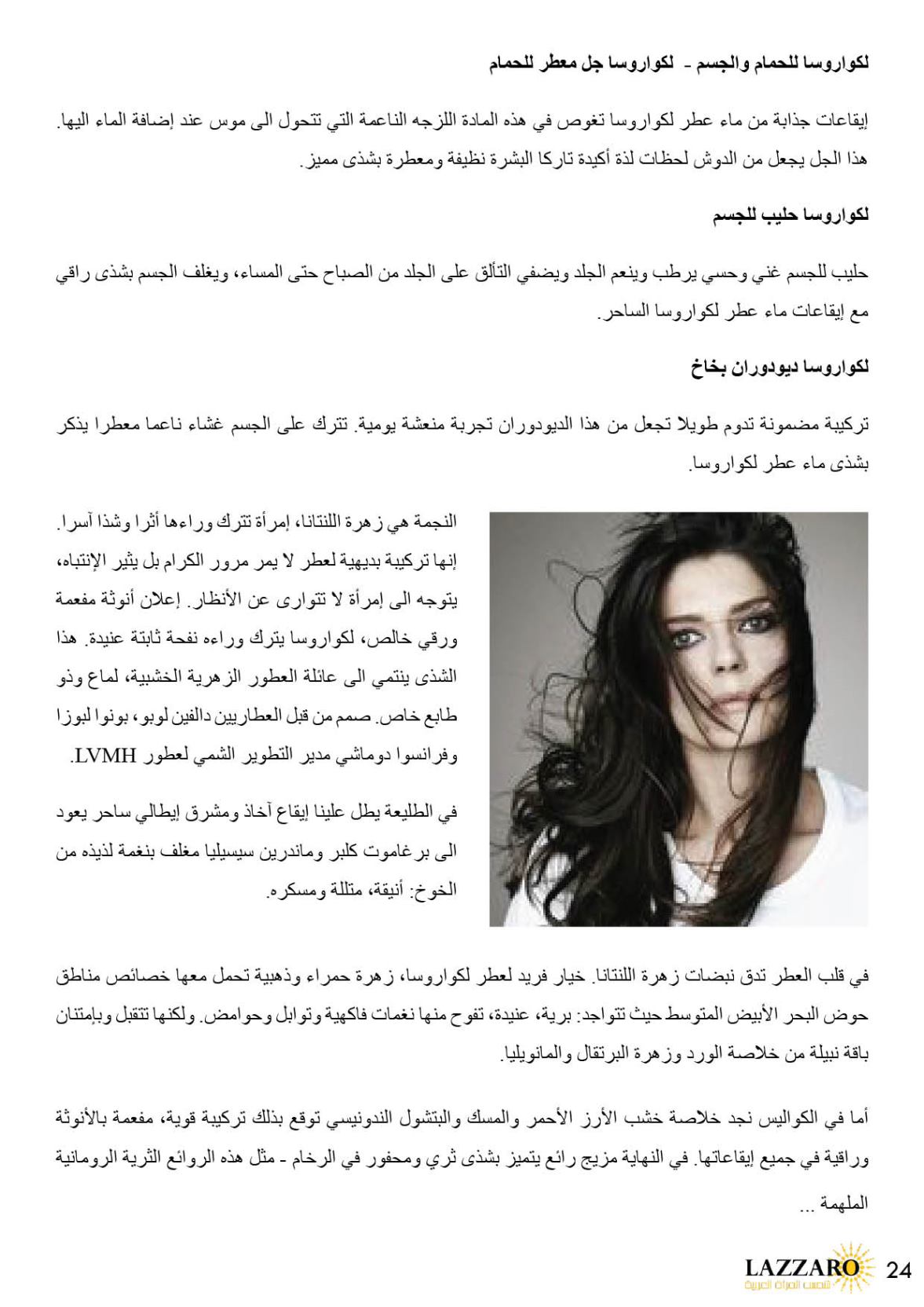 لكواروسا للحمام والجسم - لكواروسا جل معطر للحمام

إيقاعات جذابة من ماء عطر لكواروسا تغوص في هذه المادة اللزجه الناعمة التي تتحول الى موس عند إضافة الماء اليها. هذا الجل يجعل من الدوش لحظات لذة أكيدة تاركا البشرة نظيفة ومعطرة بشذى مميز.

لكواروسا حليب للجسم

حليب للجسم غني وحسي يرطب وينعم الجلد ويضفي التألق على الجلد من الصباح حتى المساء، ويغلف الجسم بشذى راقي مع إيقاعات ماء عطر لكواروسا الساحر.

لكواروسا ديودوران بخاخ

تركيبة مضمونة تدوم طويلا تجعل من هذا الديودوران تجربة منعشة يومية. تترك على الجسم غشاء ناعما معطرا يذكر بشذى ماء عطر لكواروسا.

النجمة هي زهرة اللنتانا، إمرأة تترك وراءها أثرا وشذا آسرا. إنها تركيبة بديهية لعطر لا يمر مرور الكرام بل يثير الإنتباه، يتوجه الى إمرأة لا تتوارى عن الأنظار. إعلان أنوثة مفعمة ورقي خالص، لكواروسا يترك وراءه نفحة ثابتة عنيدة. هذا الشذى ينتمي الى عائلة العطور الزهرية الخشبية، لماع وذو طابع خاص. صمم من قبل العطاريين دالفين لوبو، بونوا لبوزا وفرانسوا دوماشي مدير التطوير الشمي لعطور LVMH.

في الطليعة يطل علينا إيقاع آخاذ ومشرق إيطالي ساحر يعود الى برغاموت كلبر وماندرين سيسيليا مغلف بنغمة لذيذه من الخوخ: أنيقة، متللة ومسكره.

في قلب العطر تدق نبضات زهرة اللنتانا. خيار فريد لعطر لكواروسا، زهرة حمراء وذهبية تحمل معها خصائص مناطق حوض البحر الأبيض المتوسط حيث تتواجد: برية، عنيدة، تفوح منها نغمات فاكهية وتوابل وحوامض. ولكنها تتقبل وبإمتنان باقة نبيلة من خلاصة الورد وزهرة البرتقال والمانوليا.

أما في الكواليس نجد خلاصة خشب الأرز الأحمر والمسك والبتشول الندونيسي توقع بذلك تركيبة قوية، مفعمة بالأنوثة وراقية في جميع إيقاعاتها. في النهاية مزيج رائع يتميز بشذى ثري ومحفور في الرخام - مثل هذه الروائع الثرية الرومانية الملهمة ...

LAZZARO
شمس المرأة العربية
24